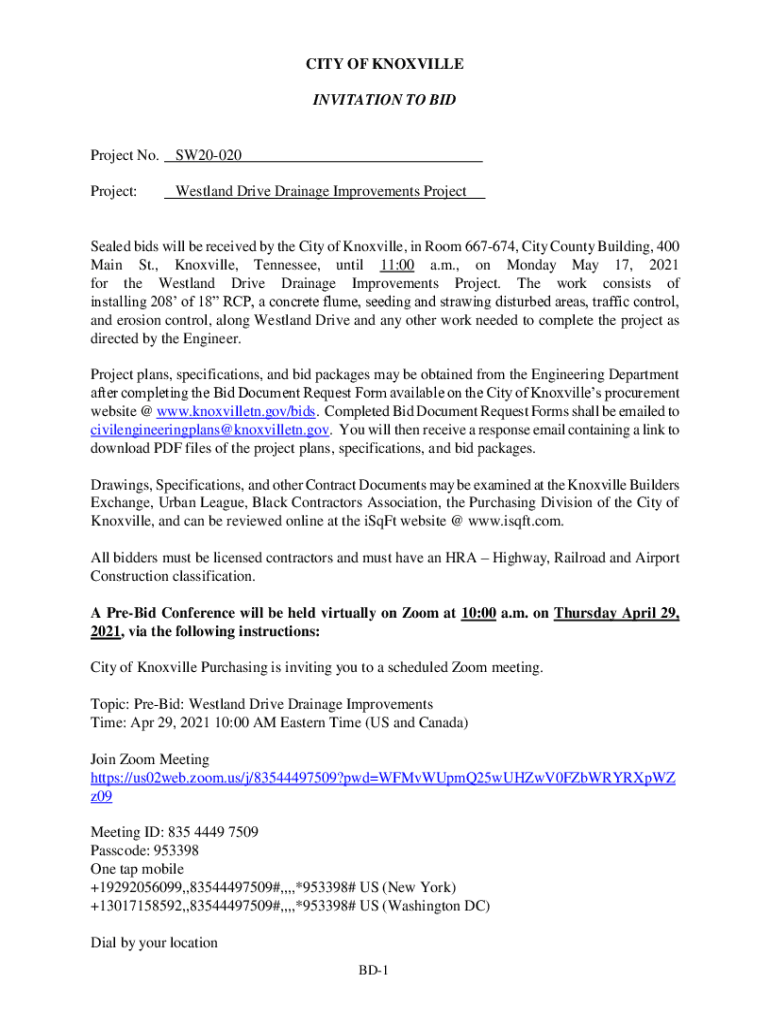 CITY OF KNOXVILLE

INVITATION TO BID

Project No. SW20-020

Project: Westland Drive Drainage Improvements Project

Sealed bids will be received by the City of Knoxville, in Room 667-674, City County Building, 400 Main St., Knoxville, Tennessee, until 11:00 a.m., on Monday May 17, 2021 for the Westland Drive Drainage Improvements Project. The work consists of installing 208' of 18" RCP, a concrete flume, seeding and strawing disturbed areas, traffic control, and erosion control, along Westland Drive and any other work needed to complete the project as directed by the Engineer.

Project plans, specifications, and bid packages may be obtained from the Engineering Department after completing the Bid Document Request Form available on the City of Knoxville's procurement website @ www.knoxvilletn.gov/bids. Completed Bid Document Request Forms shall be emailed to civilengineeringplans@knoxvilletn.gov. You will then receive a response email containing a link to download PDF files of the project plans, specifications, and bid packages.

Drawings, Specifications, and other Contract Documents may be examined at the Knoxville Builders Exchange, Urban League, Black Contractors Association, the Purchasing Division of the City of Knoxville, and can be reviewed online at the iSqFt website @ www.isqft.com.

All bidders must be licensed contractors and must have an HRA – Highway, Railroad and Airport Construction classification.

A Pre-Bid Conference will be held virtually on Zoom at 10:00 a.m. on Thursday April 29, 2021, via the following instructions:

City of Knoxville Purchasing is inviting you to a scheduled Zoom meeting.

Topic: Pre-Bid: Westland Drive Drainage Improvements
Time: Apr 29, 2021 10:00 AM Eastern Time (US and Canada)

Join Zoom Meeting
https://us02web.zoom.us/j/83544497509?pwd=WFMvWUpmQ25wUHZwV0FZbWRYRXpWZz09

Meeting ID: 835 4449 7509
Passcode: 953398
One tap mobile
+19292056099,,83544497509#,,,,*953398# US (New York)
+13017158592,,83544497509#,,,,*953398# US (Washington DC)

Dial by your location

BD-1